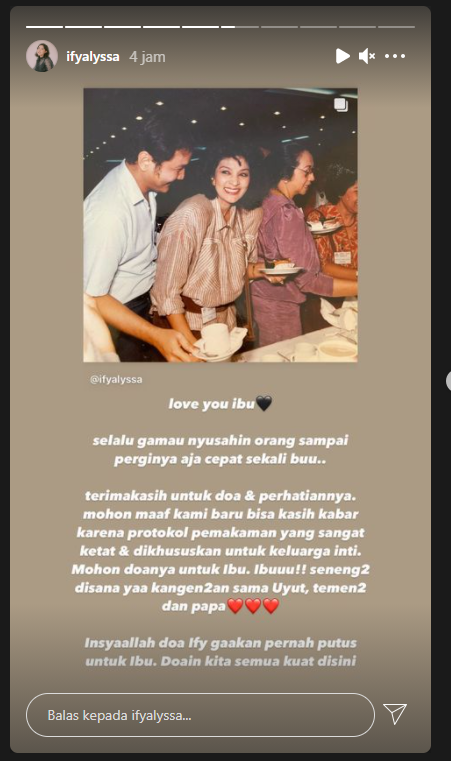 ifyalyssa 4 jam

@ifyalyssa

love you ibu🖤

selalu gamau nyusahin orang sampai perginya aja cepat sekali buu..

terimakasih untuk doa & perhatiannya. mohon maaf kami baru bisa kasih kabar karena protokol pemakaman yang sangat ketat & dikhususkan untuk keluarga inti. Mohon doanya untuk Ibu. Ibuuu!! seneng2 disana yaa kangen2an sama Uyut, temen2 dan papa❤️❤️❤️

Insyaallah doa Ify gaakan pernah putus untuk Ibu. Doain kita semua kuat disini

Balas kepada ifyalyssa...